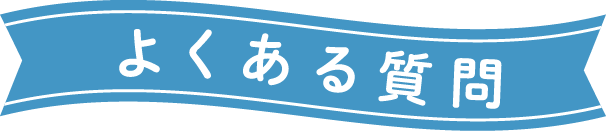 よくある質問